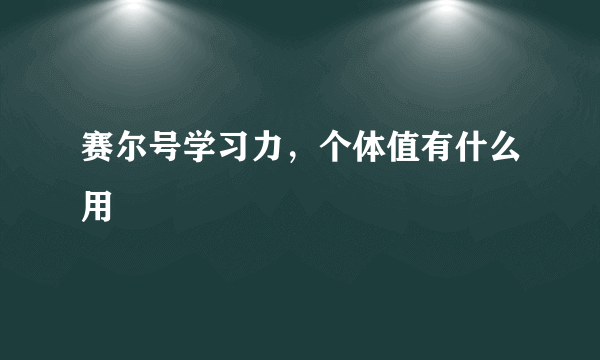 赛尔号学习力，个体值有什么用